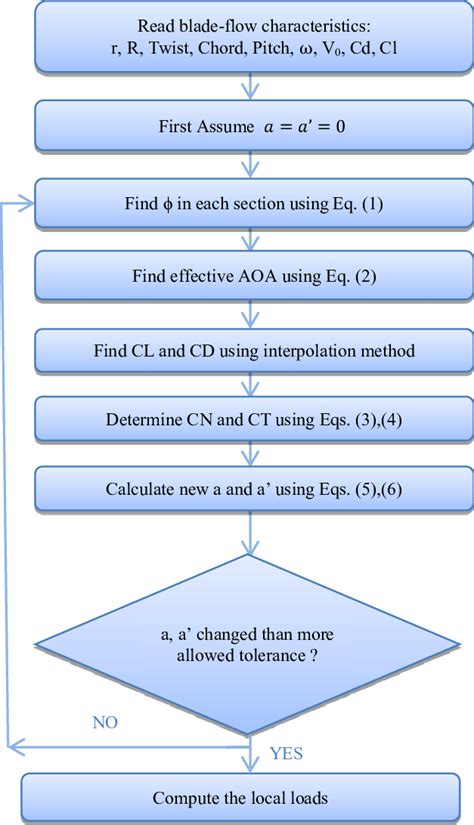 Read blade-flow characteristics: r, R, Twist, Chord, Pitch, ω, $V_0$, Cd, Cl

First Assume $a = a' = 0$

Find ϕ in each section using Eq. (1)

Find effective AOA using Eq. (2)

Find CL and CD using interpolation method

Determine CN and CT using Eqs. (3),(4)

Calculate new a and a' using Eqs. (5),(6)

a, a' changed than more allowed tolerance ?

NO

YES

Compute the local loads